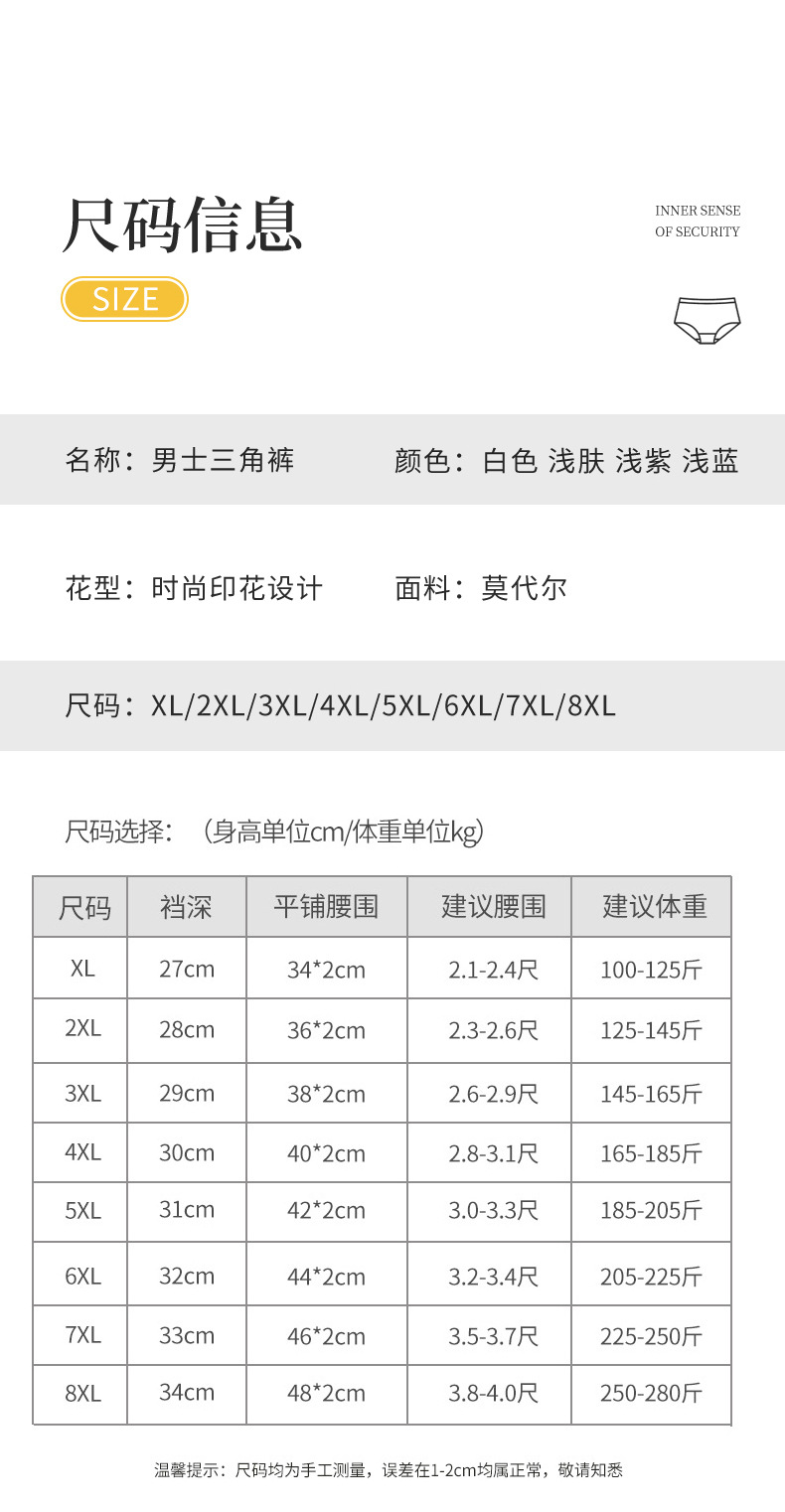 尺码信息

SIZE

INNER SENSE
OF SECURITY

名称：男士三角裤　颜色：白色 浅肤 浅紫 浅蓝

花型：时尚印花设计　面料：莫代尔

尺码：XL/2XL/3XL/4XL/5XL/6XL/7XL/8XL

尺码选择：（身高单位cm/体重单位kg）

| 尺码 | 裆深 | 平铺腰围 | 建议腰围 | 建议体重 |
|---|---|---|---|---|
| XL | 27cm | 34*2cm | 2.1-2.4尺 | 100-125斤 |
| 2XL | 28cm | 36*2cm | 2.3-2.6尺 | 125-145斤 |
| 3XL | 29cm | 38*2cm | 2.6-2.9尺 | 145-165斤 |
| 4XL | 30cm | 40*2cm | 2.8-3.1尺 | 165-185斤 |
| 5XL | 31cm | 42*2cm | 3.0-3.3尺 | 185-205斤 |
| 6XL | 32cm | 44*2cm | 3.2-3.4尺 | 205-225斤 |
| 7XL | 33cm | 46*2cm | 3.5-3.7尺 | 225-250斤 |
| 8XL | 34cm | 48*2cm | 3.8-4.0尺 | 250-280斤 |

温馨提示：尺码均为手工测量，误差在1-2cm均属正常，敬请知悉